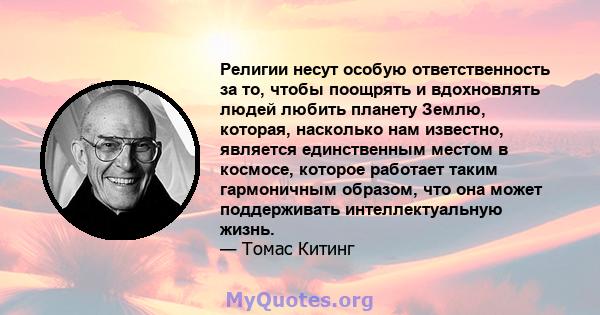 Религии несут особую ответственность за то, чтобы поощрять и вдохновлять людей любить планету Землю, которая, насколько нам известно, является единственным местом в космосе, которое работает таким гармоничным образом, что она может поддерживать интеллектуальную жизнь.
— Томас Китинг

MyQuotes.org